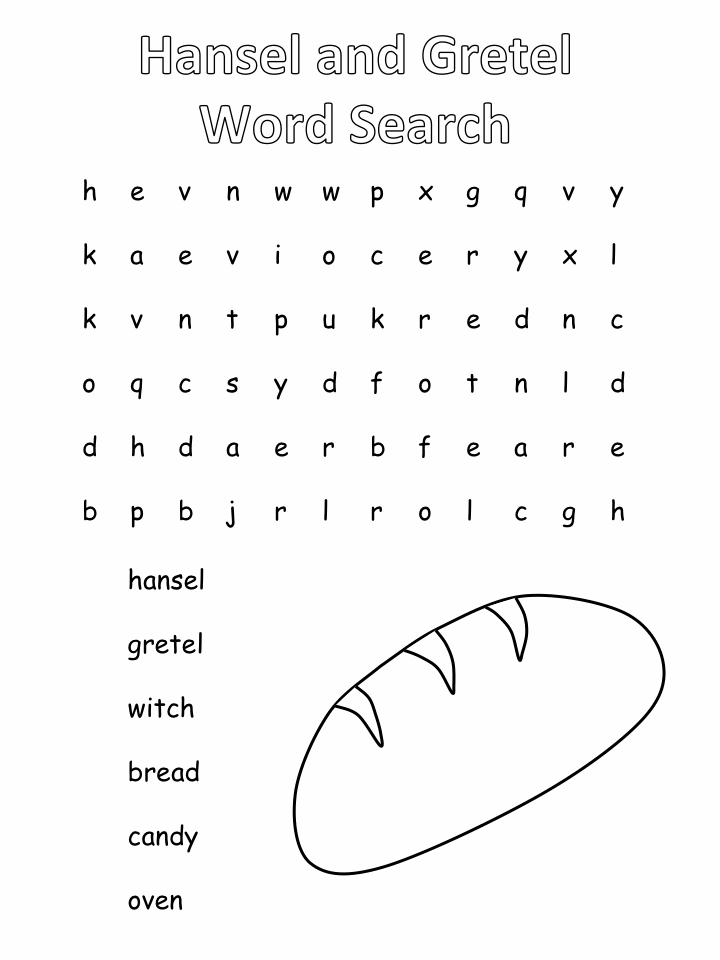 Hansel and Gretel
Word Search

h e v n w w p x g q v y

k a e v i o c e r y x l

k v n t p u k r e d n c

o q c s y d f o t n l d

d h d a e r b f e a r e

b p b j r l r o l c g h

hansel

gretel

witch

bread

candy

oven